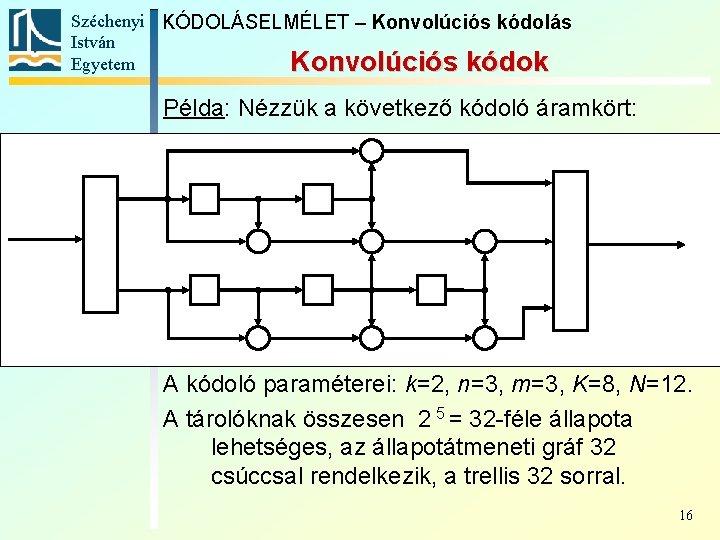 Széchenyi István Egyetem

KÓDOLÁSELMÉLET – Konvolúciós kódolás

Konvolúciós kódok

Példa: Nézzük a következő kódoló áramkört:

A kódoló paraméterei: $k$=2, $n$=3, $m$=3, $K$=8, $N$=12.

A tárolóknak összesen $2^5$ = 32-féle állapota lehetséges, az állapotátmeneti gráf 32 csúccsal rendelkezik, a trellis 32 sorral.

16